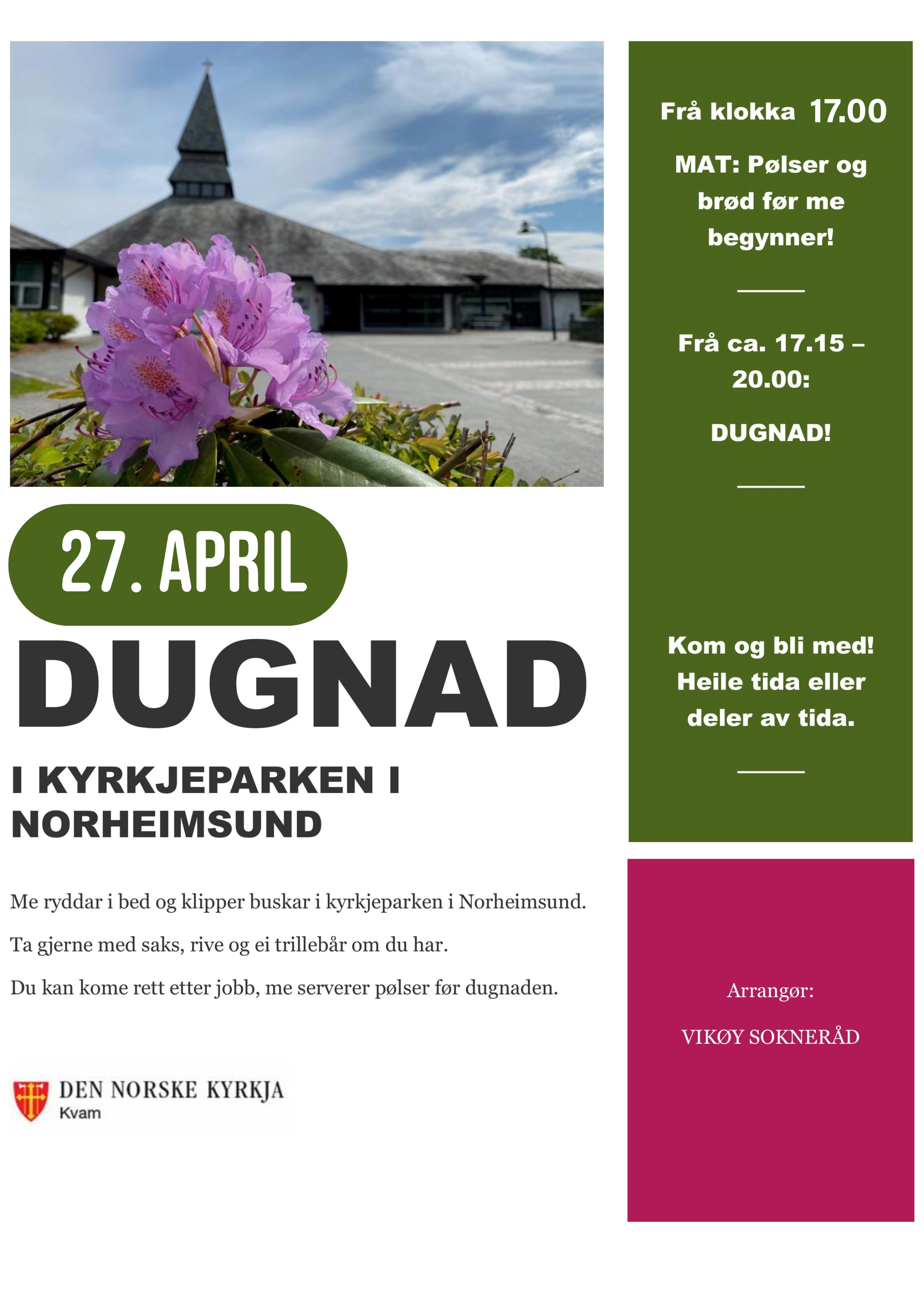 27. APRIL

DUGNAD

I KYRKJEPARKEN I NORHEIMSUND

Me ryddar i bed og klipper buskar i kyrkjeparken i Norheimsund.

Ta gjerne med saks, rive og ei trillebår om du har.

Du kan kome rett etter jobb, me serverer pølser før dugnaden.

DEN NORSKE KYRKJA
Kvam

Frå klokka 17.00

MAT: Pølser og brød før me begynner!

Frå ca. 17.15 – 20.00:

DUGNAD!

Kom og bli med! Heile tida eller deler av tida.

Arrangør:

VIKØY SOKNERÅD